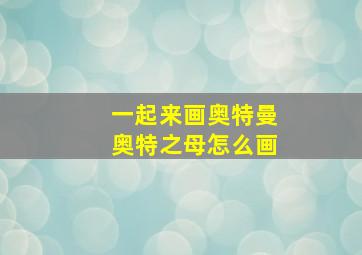 一起来画奥特曼
奥特之母怎么画